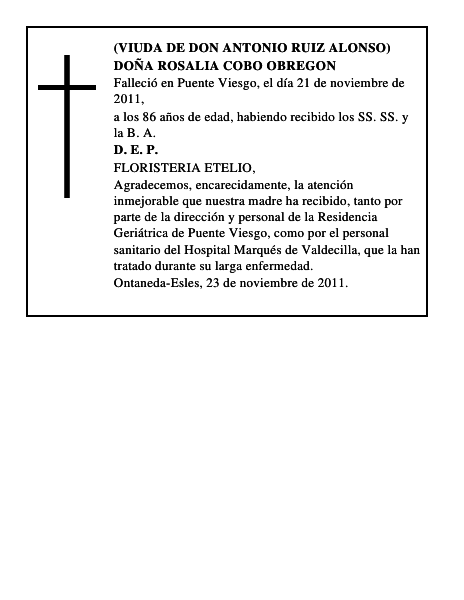 (VIUDA DE DON ANTONIO RUIZ ALONSO)
DOÑA ROSALIA COBO OBREGON

Falleció en Puente Viesgo, el día 21 de noviembre de 2011,

a los 86 años de edad, habiendo recibido los SS. SS. y la B. A.

D. E. P.

FLORISTERIA ETELIO,

Agradecemos, encarecidamente, la atención inmejorable que nuestra madre ha recibido, tanto por parte de la dirección y personal de la Residencia Geriátrica de Puente Viesgo, como por el personal sanitario del Hospital Marqués de Valdecilla, que la han tratado durante su larga enfermedad.

Ontaneda-Esles, 23 de noviembre de 2011.